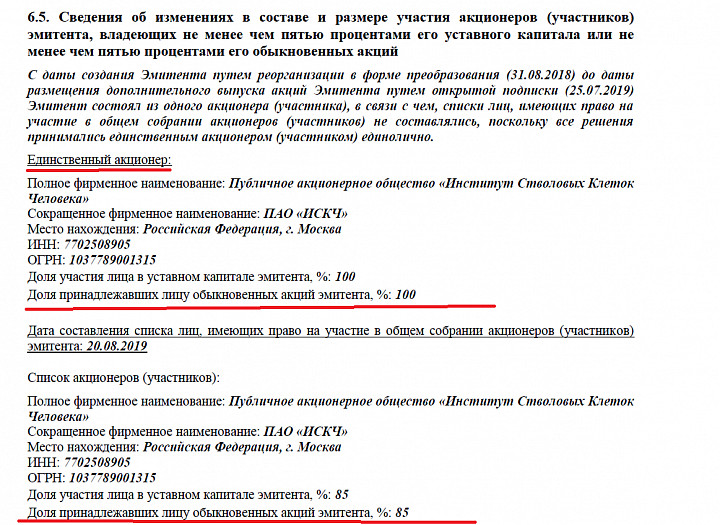 6.5. Сведения об изменениях в составе и размере участия акционеров (участников) эмитента, владеющих не менее чем пятью процентами его уставного капитала или не менее чем пятью процентами его обыкновенных акций

С даты создания Эмитента путем реорганизации в форме преобразования (31.08.2018) до даты размещения дополнительного выпуска акций Эмитента путем открытой подписки (25.07.2019) Эмитент состоял из одного акционера (участника), в связи с чем, списки лиц, имеющих право на участие в общем собрании акционеров (участников) не составлялись, поскольку все решения принимались единственным акционером (участником) единолично.

Единственный акционер:

Полное фирменное наименование: Публичное акционерное общество «Институт Стволовых Клеток Человека»
Сокращенное фирменное наименование: ПАО «ИСКЧ»
Место нахождения: Российская Федерация, г. Москва
ИНН: 7702508905
ОГРН: 1037789001315
Доля участия лица в уставном капитале эмитента, %: 100
Доля принадлежавших лицу обыкновенных акций эмитента, %: 100

Дата составления списка лиц, имеющих право на участие в общем собрании акционеров (участников) эмитента: 20.08.2019

Список акционеров (участников):

Полное фирменное наименование: Публичное акционерное общество «Институт Стволовых Клеток Человека»
Сокращенное фирменное наименование: ПАО «ИСКЧ»
Место нахождения: Российская Федерация, г. Москва
ИНН: 7702508905
ОГРН: 1037789001315
Доля участия лица в уставном капитале эмитента, %: 85
Доля принадлежавших лицу обыкновенных акций эмитента, %: 85